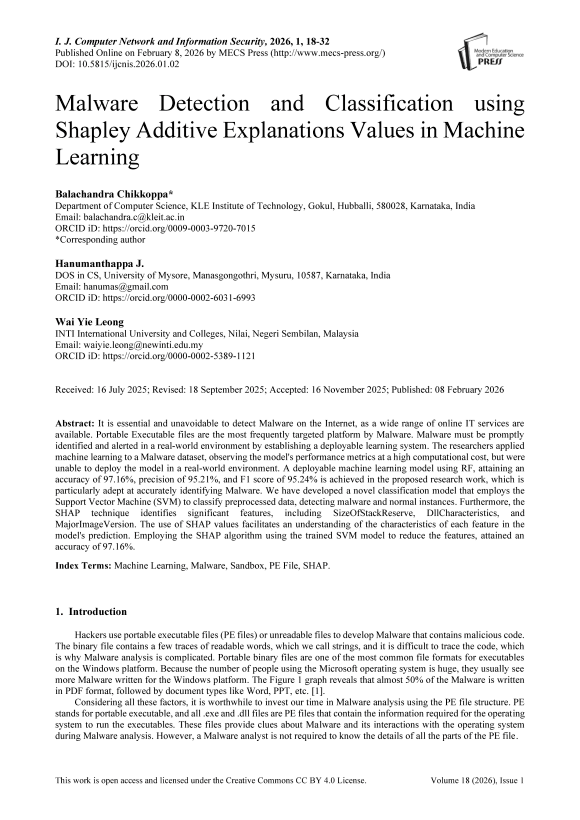 I. J. Computer Network and Information Security, 2026, 1, 18-32
Published Online on February 8, 2026 by MECS Press (http://www.mecs-press.org/)
DOI: 10.5815/ijcnis.2026.01.02

Modern Education and Computer Science PRESS

Malware Detection and Classification using Shapley Additive Explanations Values in Machine Learning

Balachandra Chikkoppa*
Department of Computer Science, KLE Institute of Technology, Gokul, Hubballi, 580028, Karnataka, India
Email: balachandra.c@kleit.ac.in
ORCID iD: https://orcid.org/0009-0003-9720-7015
*Corresponding author

Hanumanthappa J.
DOS in CS, University of Mysore, Manasgongothri, Mysuru, 10587, Karnataka, India
Email: hanumas@gmail.com
ORCID iD: https://orcid.org/0000-0002-6031-6993

Wai Yie Leong
INTI International University and Colleges, Nilai, Negeri Sembilan, Malaysia
Email: waiyie.leong@newinti.edu.my
ORCID iD: https://orcid.org/0000-0002-5389-1121

Received: 16 July 2025; Revised: 18 September 2025; Accepted: 16 November 2025; Published: 08 February 2026

Abstract: It is essential and unavoidable to detect Malware on the Internet, as a wide range of online IT services are available. Portable Executable files are the most frequently targeted platform by Malware. Malware must be promptly identified and alerted in a real-world environment by establishing a deployable learning system. The researchers applied machine learning to a Malware dataset, observing the model's performance metrics at a high computational cost, but were unable to deploy the model in a real-world environment. A deployable machine learning model using RF, attaining an accuracy of 97.16%, precision of 95.21%, and F1 score of 95.24% is achieved in the proposed research work, which is particularly adept at accurately identifying Malware. We have developed a novel classification model that employs the Support Vector Machine (SVM) to classify preprocessed data, detecting malware and normal instances. Furthermore, the SHAP technique identifies significant features, including SizeOfStackReserve, DllCharacteristics, and MajorImageVersion. The use of SHAP values facilitates an understanding of the characteristics of each feature in the model's prediction. Employing the SHAP algorithm using the trained SVM model to reduce the features, attained an accuracy of 97.16%.

Index Terms: Machine Learning, Malware, Sandbox, PE File, SHAP.

1. Introduction

Hackers use portable executable files (PE files) or unreadable files to develop Malware that contains malicious code. The binary file contains a few traces of readable words, which we call strings, and it is difficult to trace the code, which is why Malware analysis is complicated. Portable binary files are one of the most common file formats for executables on the Windows platform. Because the number of people using the Microsoft operating system is huge, they usually see more Malware written for the Windows platform. The Figure 1 graph reveals that almost 50% of the Malware is written in PDF format, followed by document types like Word, PPT, etc. [1].

Considering all these factors, it is worthwhile to invest our time in Malware analysis using the PE file structure. PE stands for portable executable, and all .exe and .dll files are PE files that contain the information required for the operating system to run the executables. These files provide clues about Malware and its interactions with the operating system during Malware analysis. However, a Malware analyst is not required to know the details of all the parts of the PE file.

This work is open access and licensed under the Creative Commons CC BY 4.0 License.
Volume 18 (2026), Issue 1